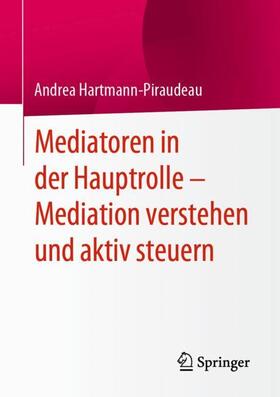 Andrea Hartmann-Piraudeau

Mediatoren in der Hauptrolle – Mediation verstehen und aktiv steuern

Springer